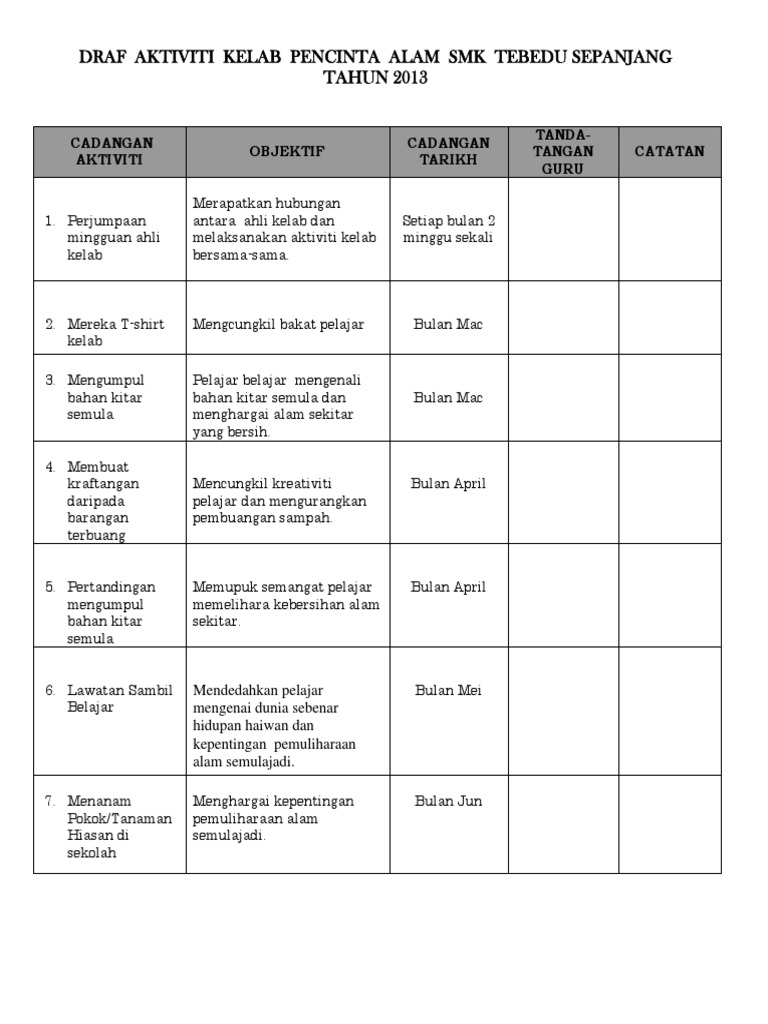 DRAF AKTIVITI KELAB PENCINTA ALAM SMK TEBEDU SEPANJANG TAHUN 2013

| CADANGAN AKTIVITI | OBJEKTIF | CADANGAN TARIKH | TANDA-TANGAN GURU | CATATAN |
|---|---|---|---|---|
| 1. Perjumpaan mingguan ahli kelab | Merapatkan hubungan antara ahli kelab dan melaksanakan aktiviti kelab bersama-sama. | Setiap bulan 2 minggu sekali | | |
| 2. Mereka T-shirt kelab | Mengcungkil bakat pelajar | Bulan Mac | | |
| 3. Mengumpul bahan kitar semula | Pelajar belajar mengenali bahan kitar semula dan menghargai alam sekitar yang bersih. | Bulan Mac | | |
| 4. Membuat kraftangan daripada barangan terbuang | Mencungkil kreativiti pelajar dan mengurangkan pembuangan sampah. | Bulan April | | |
| 5. Pertandingan mengumpul bahan kitar semula | Memupuk semangat pelajar memelihara kebersihan alam sekitar. | Bulan April | | |
| 6. Lawatan Sambil Belajar | Mendedahkan pelajar mengenai dunia sebenar hidupan haiwan dan kepentingan pemuliharaan alam semulajadi. | Bulan Mei | | |
| 7. Menanam Pokok/Tanaman Hiasan di sekolah | Menghargai kepentingan pemuliharaan alam semulajadi. | Bulan Jun | | |